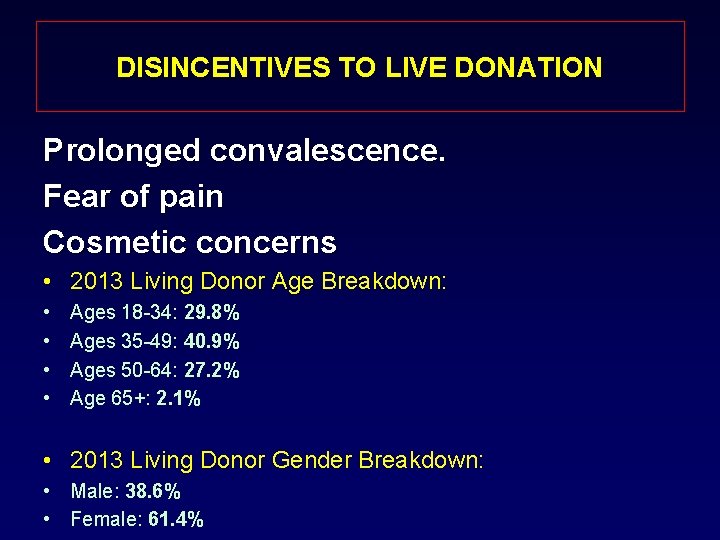 DISINCENTIVES TO LIVE DONATION

Prolonged convalescence.

Fear of pain

Cosmetic concerns

• 2013 Living Donor Age Breakdown:
• Ages 18-34: 29.8%
• Ages 35-49: 40.9%
• Ages 50-64: 27.2%
• Age 65+: 2.1%

• 2013 Living Donor Gender Breakdown:
• Male: 38.6%
• Female: 61.4%